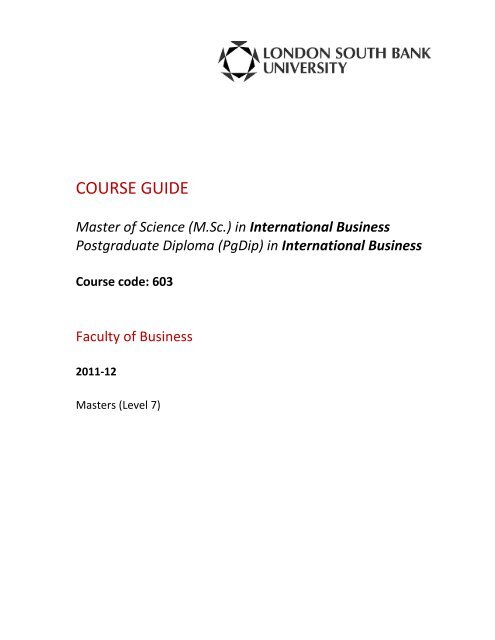 LONDON SOUTH BANK UNIVERSITY

COURSE GUIDE

Master of Science (M.Sc.) in International Business
Postgraduate Diploma (PgDip) in International Business

Course code: 603

Faculty of Business

2011-12

Masters (Level 7)